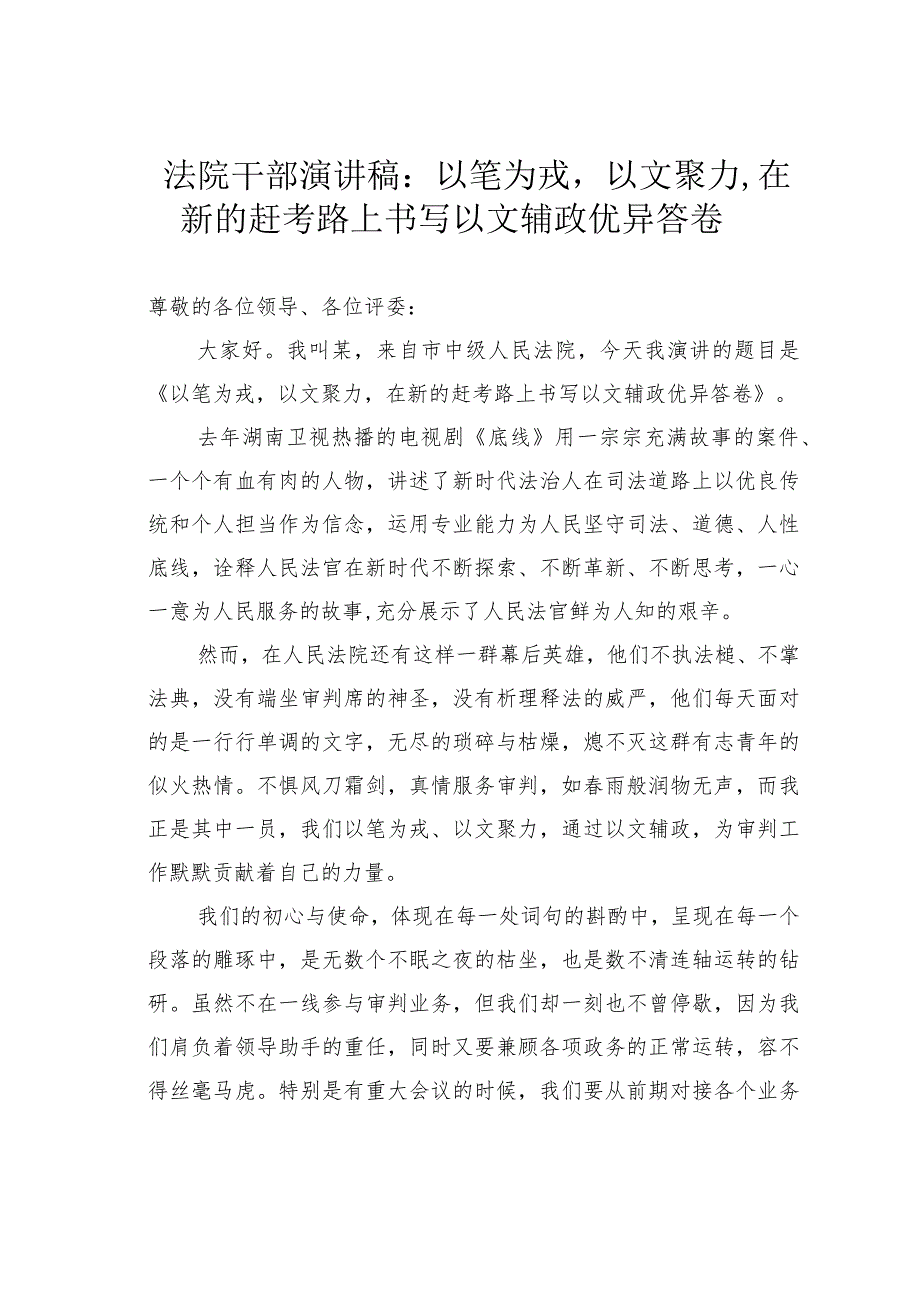 法院干部演讲稿：以笔为戎，以文聚力,在新的赶考路上书写以文辅政优异答卷

尊敬的各位领导、各位评委：

大家好。我叫某，来自市中级人民法院，今天我演讲的题目是《以笔为戎，以文聚力，在新的赶考路上书写以文辅政优异答卷》。

去年湖南卫视热播的电视剧《底线》用一宗宗充满故事的案件、一个个有血有肉的人物，讲述了新时代法治人在司法道路上以优良传统和个人担当作为信念，运用专业能力为人民坚守司法、道德、人性底线，诠释人民法官在新时代不断探索、不断革新、不断思考，一心一意为人民服务的故事,充分展示了人民法官鲜为人知的艰辛。

然而，在人民法院还有这样一群幕后英雄，他们不执法槌、不掌法典，没有端坐审判席的神圣，没有析理释法的威严，他们每天面对的是一行行单调的文字，无尽的琐碎与枯燥，熄不灭这群有志青年的似火热情。不惧风刀霜剑，真情服务审判，如春雨般润物无声，而我正是其中一员，我们以笔为戎、以文聚力，通过以文辅政，为审判工作默默贡献着自己的力量。

我们的初心与使命，体现在每一处词句的斟酌中，呈现在每一个段落的雕琢中，是无数个不眠之夜的枯坐，也是数不清连轴运转的钻研。虽然不在一线参与审判业务，但我们却一刻也不曾停歇，因为我们肩负着领导助手的重任，同时又要兼顾各项政务的正常运转，容不得丝毫马虎。特别是有重大会议的时候，我们要从前期对接各个业务